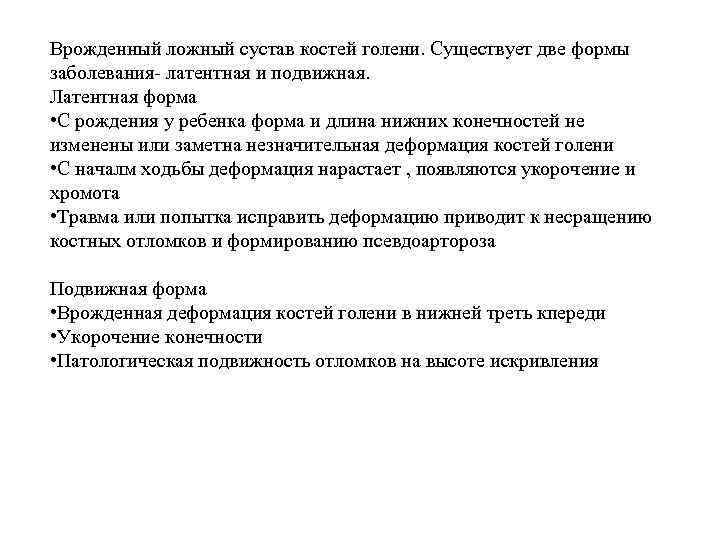 Врожденный ложный сустав костей голени. Существует две формы заболевания- латентная и подвижная.
Латентная форма
•С рождения у ребенка форма и длина нижних конечностей не изменены или заметна незначительная деформация костей голени
•С началм ходьбы деформация нарастает , появляются укорочение и хромота
•Травма или попытка исправить деформацию приводит к несращению костных отломков и формированию псевдоартороза

Подвижная форма
•Врожденная деформация костей голени в нижней треть кпереди
•Укорочение конечности
•Патологическая подвижность отломков на высоте искривления